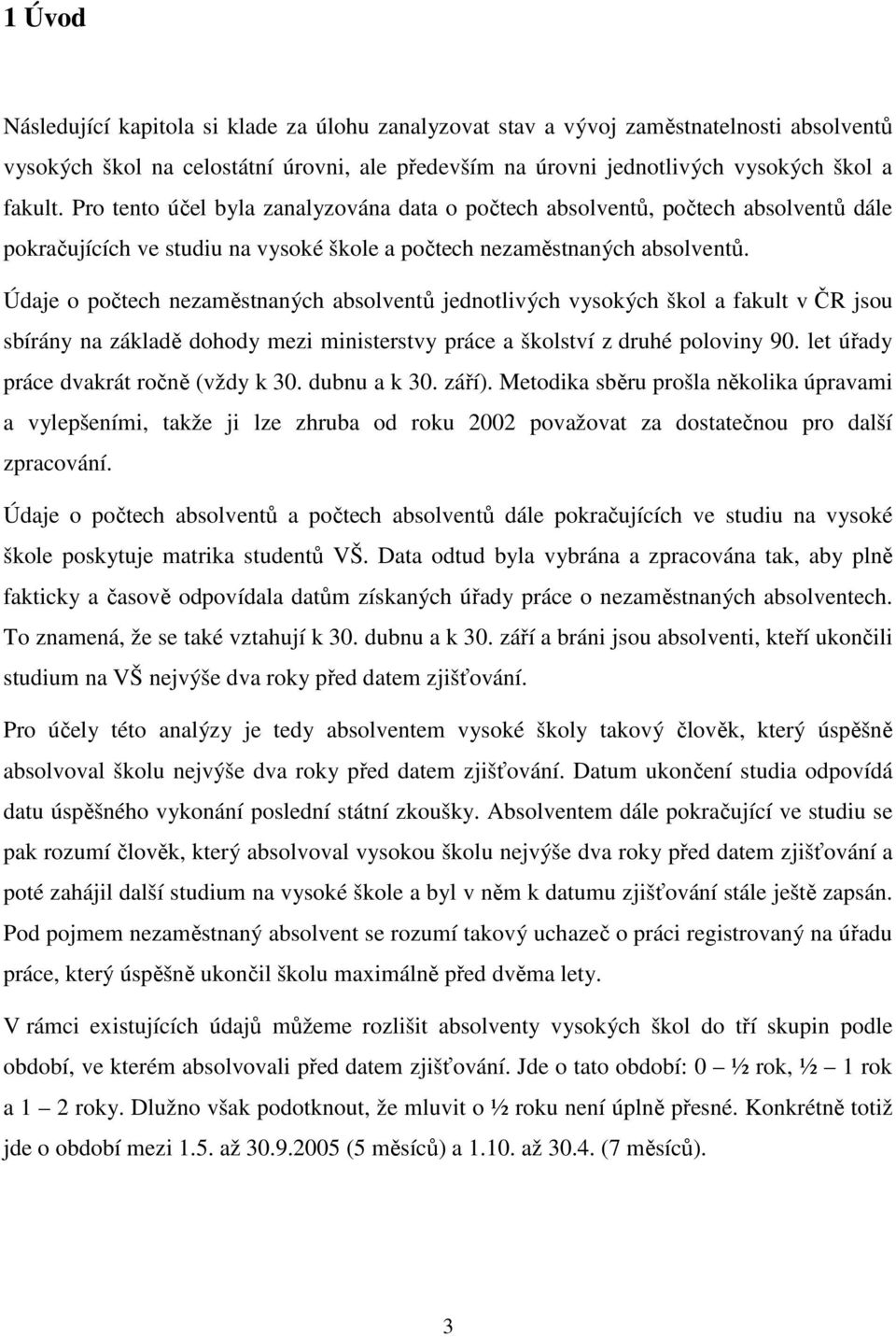 1 Úvod

Následující kapitola si klade za úlohu zanalyzovat stav a vývoj zaměstnatelnosti absolventů vysokých škol na celostátní úrovni, ale především na úrovni jednotlivých vysokých škol a fakult. Pro tento účel byla zanalyzována data o počtech absolventů, počtech absolventů dále pokračujících ve studiu na vysoké škole a počtech nezaměstnaných absolventů.

Údaje o počtech nezaměstnaných absolventů jednotlivých vysokých škol a fakult v ČR jsou sbírány na základě dohody mezi ministerstvy práce a školství z druhé poloviny 90. let úřady práce dvakrát ročně (vždy k 30. dubnu a k 30. září). Metodika sběru prošla několika úpravami a vylepšeními, takže ji lze zhruba od roku 2002 považovat za dostatečnou pro další zpracování.

Údaje o počtech absolventů a počtech absolventů dále pokračujících ve studiu na vysoké škole poskytuje matrika studentů VŠ. Data odtud byla vybrána a zpracována tak, aby plně fakticky a časově odpovídala datům získaných úřady práce o nezaměstnaných absolventech. To znamená, že se také vztahují k 30. dubnu a k 30. září a bráni jsou absolventi, kteří ukončili studium na VŠ nejvýše dva roky před datem zjišťování.

Pro účely této analýzy je tedy absolventem vysoké školy takový člověk, který úspěšně absolvoval školu nejvýše dva roky před datem zjišťování. Datum ukončení studia odpovídá datu úspěšného vykonání poslední státní zkoušky. Absolventem dále pokračující ve studiu se pak rozumí člověk, který absolvoval vysokou školu nejvýše dva roky před datem zjišťování a poté zahájil další studium na vysoké škole a byl v něm k datumu zjišťování stále ještě zapsán. Pod pojmem nezaměstnaný absolvent se rozumí takový uchazeč o práci registrovaný na úřadu práce, který úspěšně ukončil školu maximálně před dvěma lety.

V rámci existujících údajů můžeme rozlišit absolventy vysokých škol do tří skupin podle období, ve kterém absolvovali před datem zjišťování. Jde o tato období: 0 – ½ rok, ½ – 1 rok a 1 – 2 roky. Dlužno však podotknout, že mluvit o ½ roku není úplně přesné. Konkrétně totiž jde o období mezi 1.5. až 30.9.2005 (5 měsíců) a 1.10. až 30.4. (7 měsíců).

3